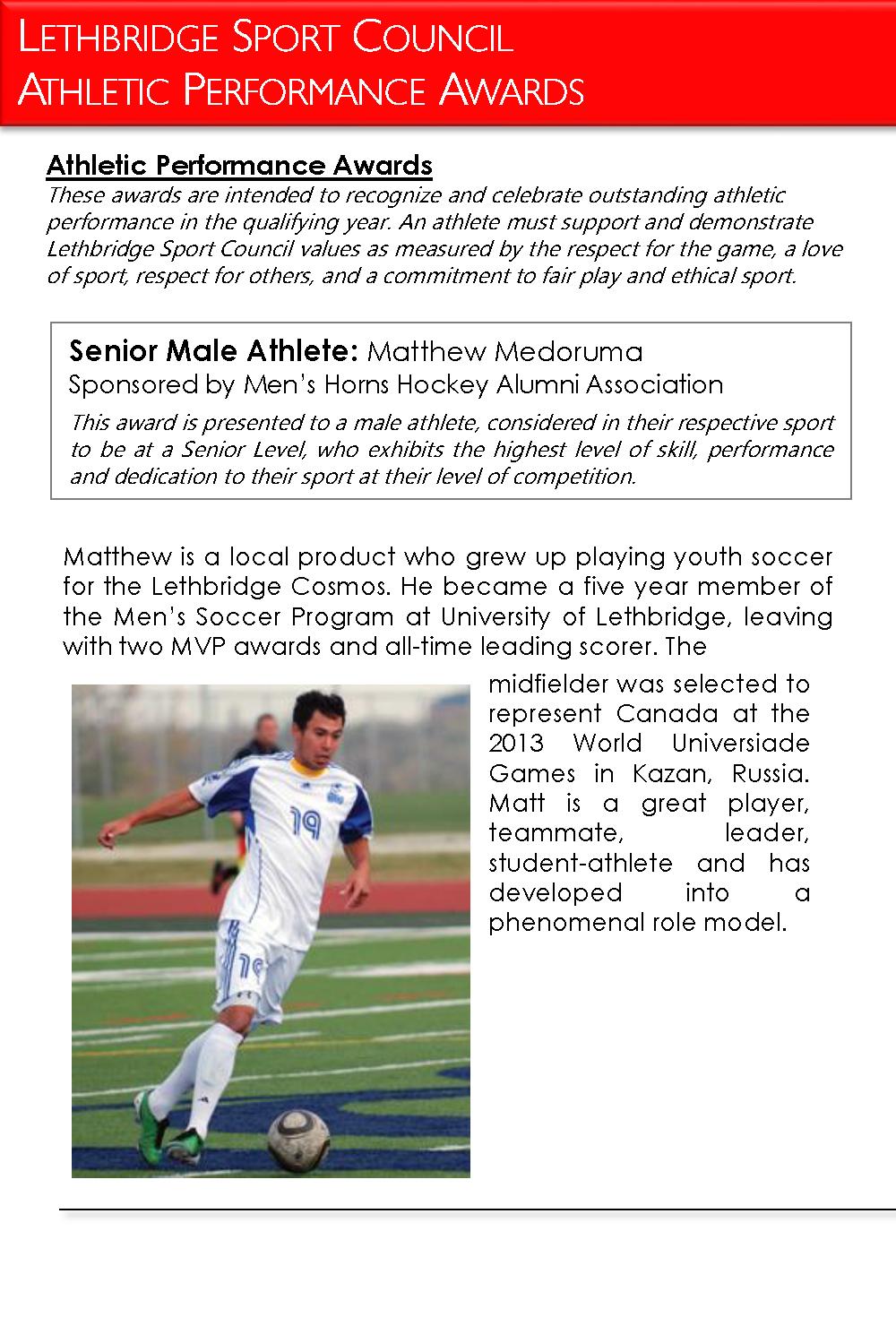 LETHBRIDGE SPORT COUNCIL
ATHLETIC PERFORMANCE AWARDS

Athletic Performance Awards
These awards are intended to recognize and celebrate outstanding athletic performance in the qualifying year. An athlete must support and demonstrate Lethbridge Sport Council values as measured by the respect for the game, a love of sport, respect for others, and a commitment to fair play and ethical sport.

Senior Male Athlete: Matthew Medoruma
Sponsored by Men's Horns Hockey Alumni Association
This award is presented to a male athlete, considered in their respective sport to be at a Senior Level, who exhibits the highest level of skill, performance and dedication to their sport at their level of competition.

Matthew is a local product who grew up playing youth soccer for the Lethbridge Cosmos. He became a five year member of the Men's Soccer Program at University of Lethbridge, leaving with two MVP awards and all-time leading scorer. The midfielder was selected to represent Canada at the 2013 World Universiade Games in Kazan, Russia. Matt is a great player, teammate, leader, student-athlete and has developed into a phenomenal role model.

19

19